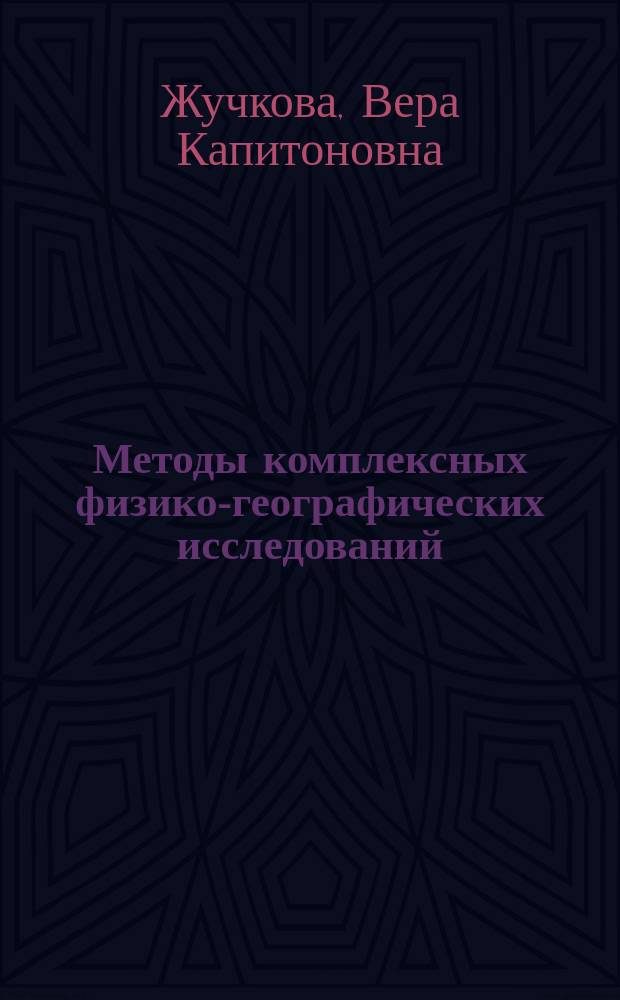 Жучкова, Вера Капитоновна

Методы комплексных физико-географических исследований